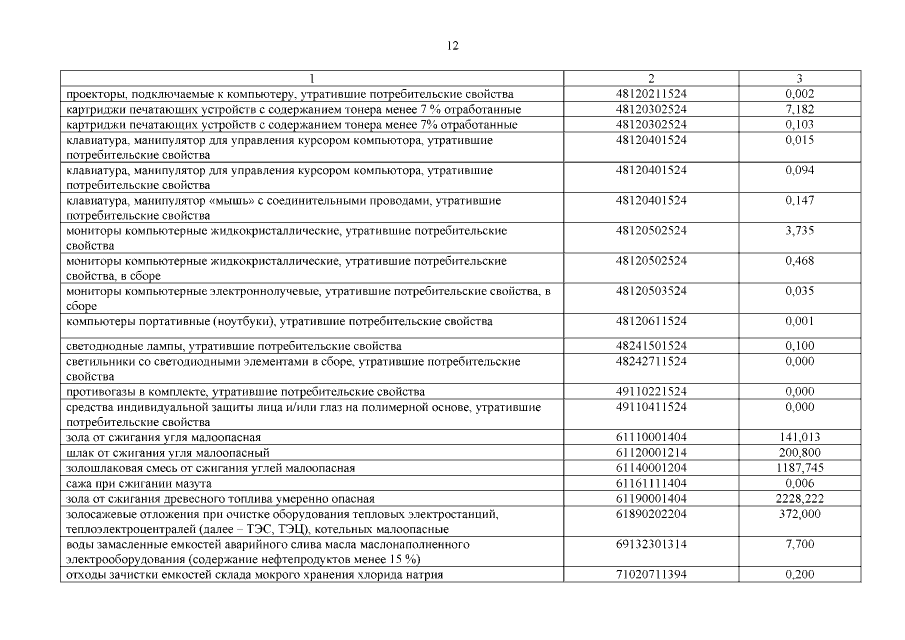 12

| 1 | 2 | 3 |
|---|---|---|
| проекторы, подключаемые к компьютеру, утратившие потребительские свойства | 48120211524 | 0,002 |
| картриджи печатающих устройств с содержанием тонера менее 7 % отработанные | 48120302524 | 7,182 |
| картриджи печатающих устройств с содержанием тонера менее 7% отработанные | 48120302524 | 0,103 |
| клавиатура, манипулятор для управления курсором компьютора, утратившие потребительские свойства | 48120401524 | 0,015 |
| клавиатура, манипулятор для управления курсором компьютора, утратившие потребительские свойства | 48120401524 | 0,094 |
| клавиатура, манипулятор «мышь» с соединительными проводами, утратившие потребительские свойства | 48120401524 | 0,147 |
| мониторы компьютерные жидкокристаллические, утратившие потребительские свойства | 48120502524 | 3,735 |
| мониторы компьютерные жидкокристаллические, утратившие потребительские свойства, в сборе | 48120502524 | 0,468 |
| мониторы компьютерные электроннолучевые, утратившие потребительские свойства, в сборе | 48120503524 | 0,035 |
| компьютеры портативные (ноутбуки), утратившие потребительские свойства | 48120611524 | 0,001 |
| светодиодные лампы, утратившие потребительские свойства | 48241501524 | 0,100 |
| светильники со светодиодными элементами в сборе, утратившие потребительские свойства | 48242711524 | 0,000 |
| противогазы в комплекте, утратившие потребительские свойства | 49110221524 | 0,000 |
| средства индивидуальной защиты лица и/или глаз на полимерной основе, утратившие потребительские свойства | 49110411524 | 0,000 |
| зола от сжигания угля малоопасная | 61110001404 | 141,013 |
| шлак от сжигания угля малоопасный | 61120001214 | 200,800 |
| золошлаковая смесь от сжигания углей малоопасная | 61140001204 | 1187,745 |
| сажа при сжигании мазута | 61161111404 | 0,006 |
| зола от сжигания древесного топлива умеренно опасная | 61190001404 | 2228,222 |
| золосажевые отложения при очистке оборудования тепловых электростанций, теплоэлектроцентралей (далее – ТЭС, ТЭЦ), котельных малоопасные | 61890202204 | 372,000 |
| воды замасленные емкостей аварийного слива масла маслонаполненного электрооборудования (содержание нефтепродуктов менее 15 %) | 69132301314 | 7,700 |
| отходы зачистки емкостей склада мокрого хранения хлорида натрия | 71020711394 | 0,200 |